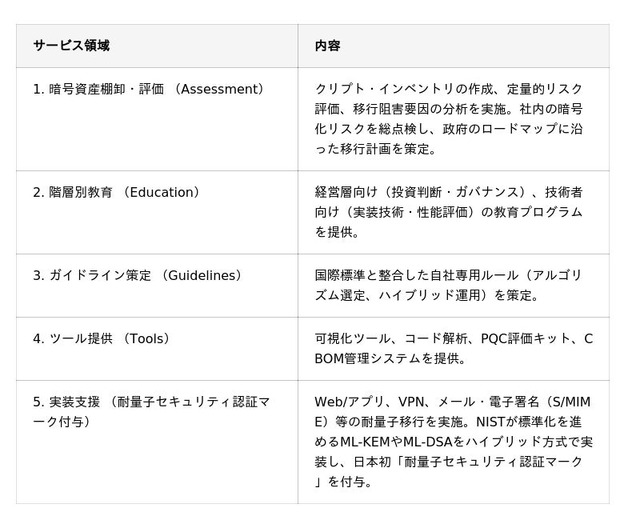 | サービス領域 | 内容 |
|---|---|
| 1.暗号資産棚卸・評価（Assessment） | クリプト・インベントリの作成、定量的リスク評価、移行阻害要因の分析を実施。社内の暗号化リスクを総点検し、政府のロードマップに沿った移行計画を策定。 |
| 2.階層別教育（Education） | 経営層向け（投資判断・ガバナンス）、技術者向け（実装技術・性能評価）の教育プログラムを提供。 |
| 3.ガイドライン策定（Guidelines） | 国際標準と整合した自社専用ルール（アルゴリズム選定、ハイブリッド運用）を策定。 |
| 4.ツール提供（Tools） | 可視化ツール、コード解析、PQC評価キット、CBOM管理システムを提供。 |
| 5.実装支援（耐量子セキュリティ認証マーク付与） | Web/アプリ、VPN、メール・電子署名（S/MIME）等の耐量子移行を実施。NISTが標準化を進めるML-KEMやML-DSAをハイブリッド方式で実装し、日本初「耐量子セキュリティ認証マーク」を付与。 |